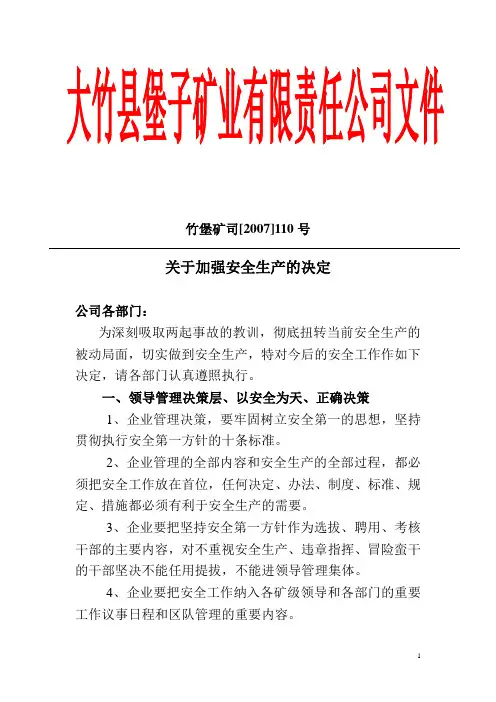 大竹县堡子矿业有限责任公司文件

竹堡矿司[2007]110 号

关于加强安全生产的决定

公司各部门：

为深刻吸取两起事故的教训，彻底扭转当前安全生产的被动局面，切实做到安全生产，特对今后的安全工作作如下决定，请各部门认真遵照执行。

一、领导管理决策层、以安全为天、正确决策

1、企业管理决策，要牢固树立安全第一的思想，坚持贯彻执行安全第一方针的十条标准。

2、企业管理的全部内容和安全生产的全部过程，都必须把安全工作放在首位，任何决定、办法、制度、标准、规定、措施都必须有利于安全生产的需要。

3、企业要把坚持安全第一方针作为选拔、聘用、考核干部的主要内容，对不重视安全生产、违章指挥、冒险蛮干的干部坚决不能任用提拔，不能进领导管理集体。

4、企业要把安全工作纳入各矿级领导和各部门的重要工作议事日程和区队管理的重要内容。

1